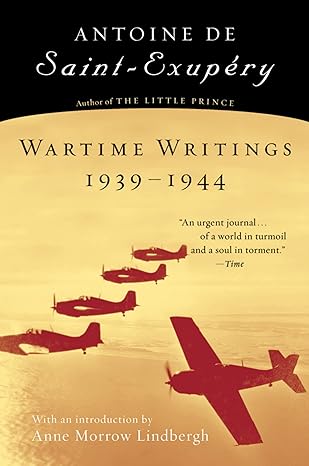 ANTOINE DE
Saint-Exupéry

Author of THE LITTLE PRINCE

WARTIME WRITINGS
1939–1944

"An urgent journal... of a world in turmoil and a soul in torment."
—Time

With an introduction by
Anne Morrow Lindbergh